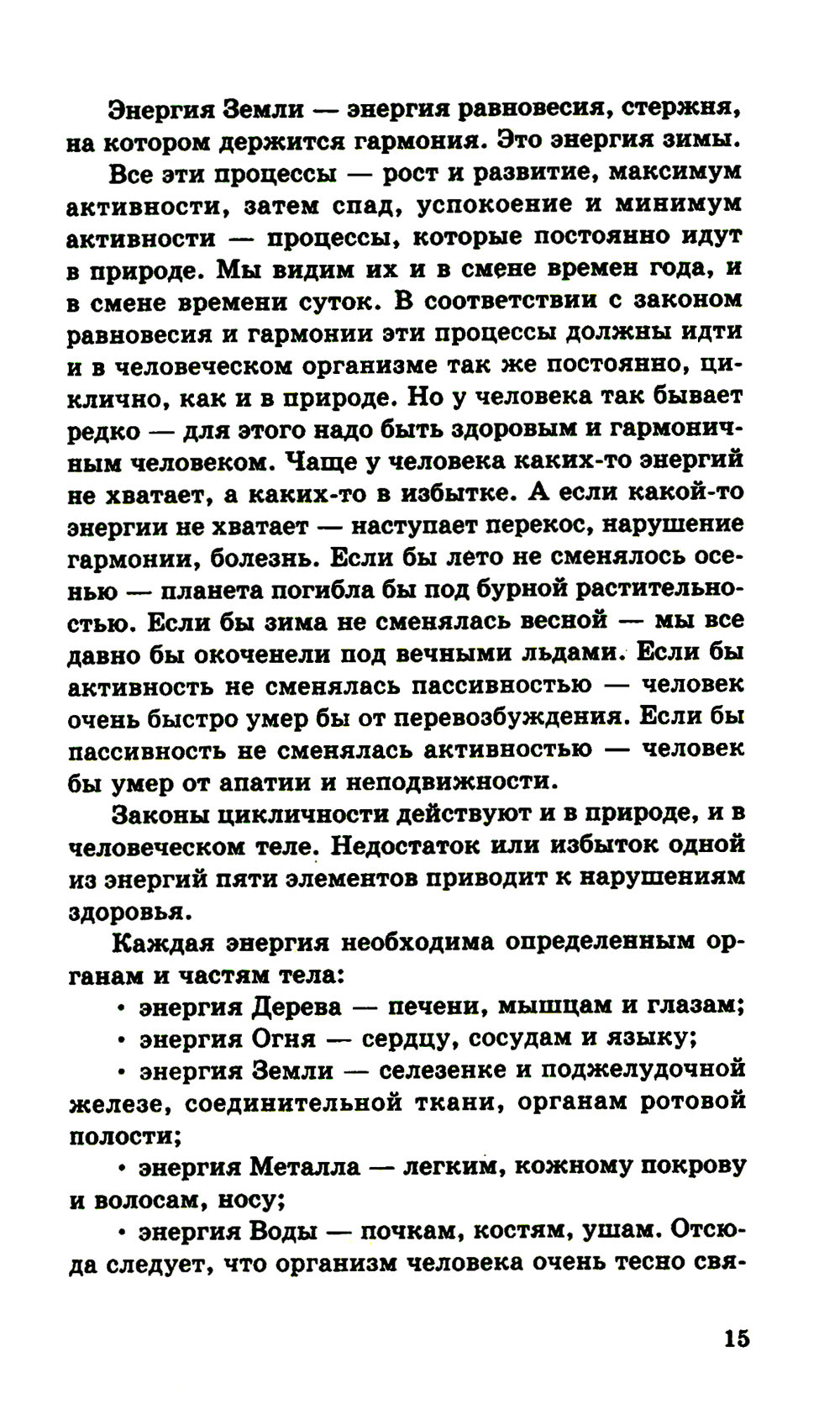 Энергия Земли — энергия равновесия, стержня, на котором держится гармония. Это энергия зимы.

Все эти процессы — рост и развитие, максимум активности, затем спад, успокоение и минимум активности — процессы, которые постоянно идут в природе. Мы видим их и в смене времен года, и в смене времени суток. В соответствии с законом равновесия и гармонии эти процессы должны идти и в человеческом организме так же постоянно, циклично, как и в природе. Но у человека так бывает редко — для этого надо быть здоровым и гармоничным человеком. Чаще у человека каких-то энергий не хватает, а каких-то в избытке. А если какой-то энергии не хватает — наступает перекос, нарушение гармонии, болезнь. Если бы лето не сменялось осенью — планета погибла бы под бурной растительностью. Если бы зима не сменялась весной — мы все давно бы окоченели под вечными льдами. Если бы активность не сменялась пассивностью — человек очень быстро умер бы от перевозбуждения. Если бы пассивность не сменялась активностью — человек бы умер от апатии и неподвижности.

Законы цикличности действуют и в природе, и в человеческом теле. Недостаток или избыток одной из энергий пяти элементов приводит к нарушениям здоровья.

Каждая энергия необходима определенным органам и частям тела:

• энергия Дерева — печени, мышцам и глазам;

• энергия Огня — сердцу, сосудам и языку;

• энергия Земли — селезенке и поджелудочной железе, соединительной ткани, органам ротовой полости;

• энергия Металла — легким, кожному покрову и волосам, носу;

• энергия Воды — почкам, костям, ушам. Отсюда следует, что организм человека очень тесно свя-

15